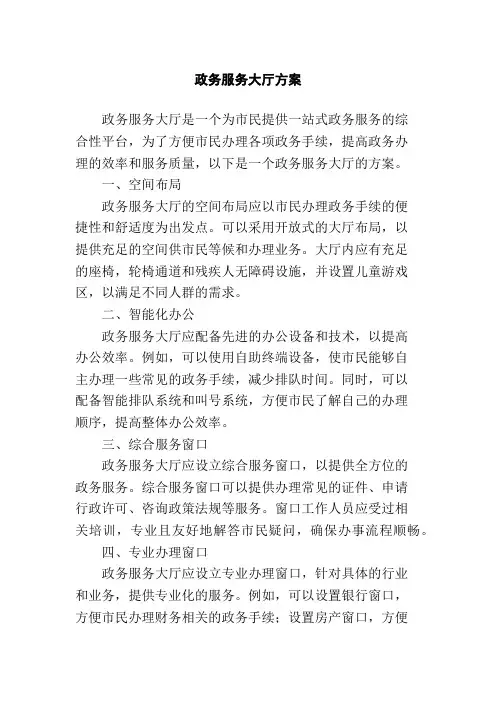 政务服务大厅方案

政务服务大厅是一个为市民提供一站式政务服务的综合性平台，为了方便市民办理各项政务手续，提高政务办理的效率和服务质量，以下是一个政务服务大厅的方案。

一、空间布局

政务服务大厅的空间布局应以市民办理政务手续的便捷性和舒适度为出发点。可以采用开放式的大厅布局，以提供充足的空间供市民等候和办理业务。大厅内应有充足的座椅，轮椅通道和残疾人无障碍设施，并设置儿童游戏区，以满足不同人群的需求。

二、智能化办公

政务服务大厅应配备先进的办公设备和技术，以提高办公效率。例如，可以使用自助终端设备，使市民能够自主办理一些常见的政务手续，减少排队时间。同时，可以配备智能排队系统和叫号系统，方便市民了解自己的办理顺序，提高整体办公效率。

三、综合服务窗口

政务服务大厅应设立综合服务窗口，以提供全方位的政务服务。综合服务窗口可以提供办理常见的证件、申请行政许可、咨询政策法规等服务。窗口工作人员应受过相关培训，专业且友好地解答市民疑问，确保办事流程顺畅。

四、专业办理窗口

政务服务大厅应设立专业办理窗口，针对具体的行业和业务，提供专业化的服务。例如，可以设置银行窗口，方便市民办理财务相关的政务手续；设置房产窗口，方便